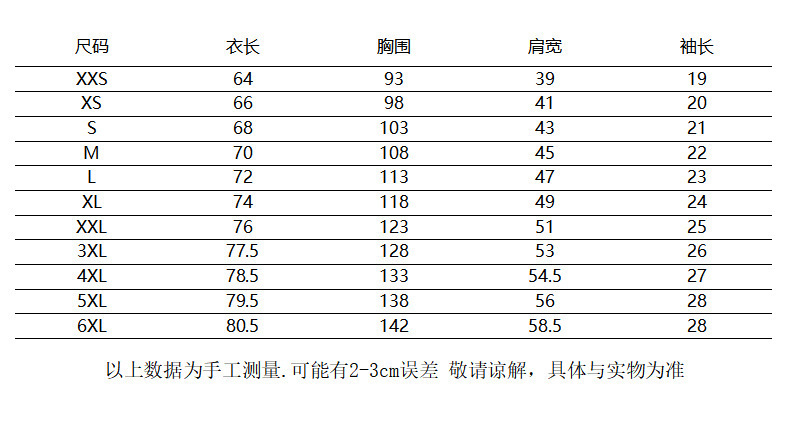 | 尺码 | 衣长 | 胸围 | 肩宽 | 袖长 |
|---|---|---|---|---|
| XXS | 64 | 93 | 39 | 19 |
| XS | 66 | 98 | 41 | 20 |
| S | 68 | 103 | 43 | 21 |
| M | 70 | 108 | 45 | 22 |
| L | 72 | 113 | 47 | 23 |
| XL | 74 | 118 | 49 | 24 |
| XXL | 76 | 123 | 51 | 25 |
| 3XL | 77.5 | 128 | 53 | 26 |
| 4XL | 78.5 | 133 | 54.5 | 27 |
| 5XL | 79.5 | 138 | 56 | 28 |
| 6XL | 80.5 | 142 | 58.5 | 28 |

以上数据为手工测量.可能有2-3cm误差 敬请谅解，具体与实物为准